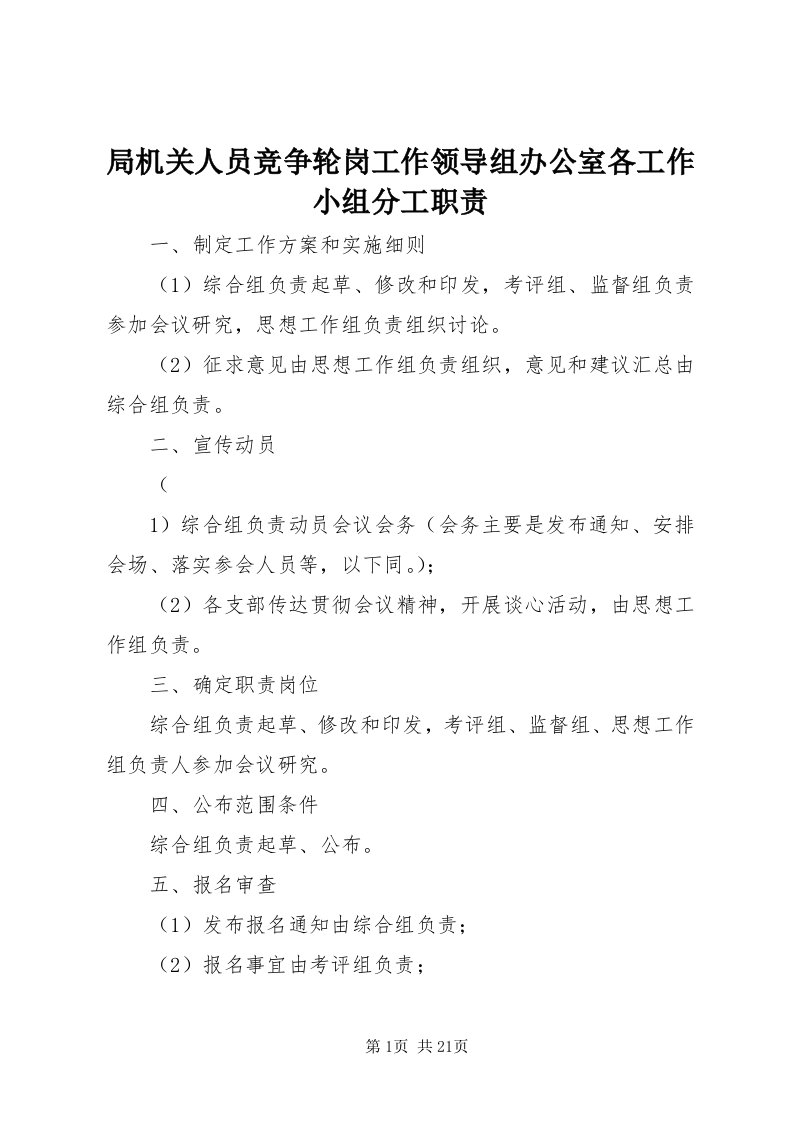 局机关人员竞争轮岗工作领导组办公室各工作小组分工职责

一、制定工作方案和实施细则

（1）综合组负责起草、修改和印发，考评组、监督组负责参加会议研究，思想工作组负责组织讨论。

（2）征求意见由思想工作组负责组织，意见和建议汇总由综合组负责。

二、宣传动员

（

1）综合组负责动员会议会务（会务主要是发布通知、安排会场、落实参会人员等，以下同。）；

（2）各支部传达贯彻会议精神，开展谈心活动，由思想工作组负责。

三、确定职责岗位

综合组负责起草、修改和印发，考评组、监督组、思想工作组负责人参加会议研究。

四、公布范围条件

综合组负责起草、公布。

五、报名审查

（1）发布报名通知由综合组负责；

（2）报名事宜由考评组负责；

第1页 共21页